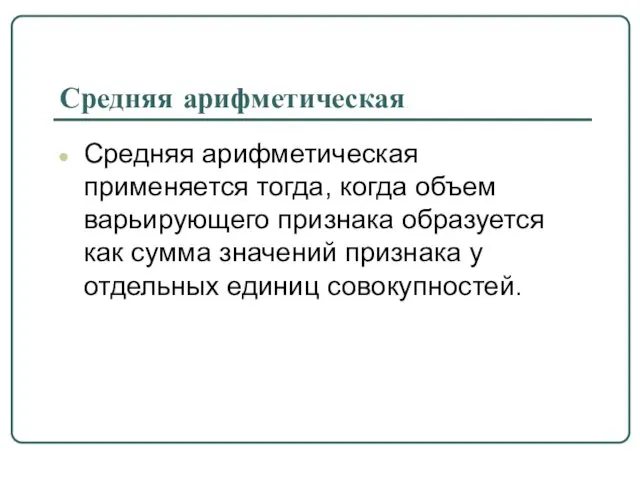 Средняя арифметическая

Средняя арифметическая применяется тогда, когда объем варьирующего признака образуется как сумма значений признака у отдельных единиц совокупностей.